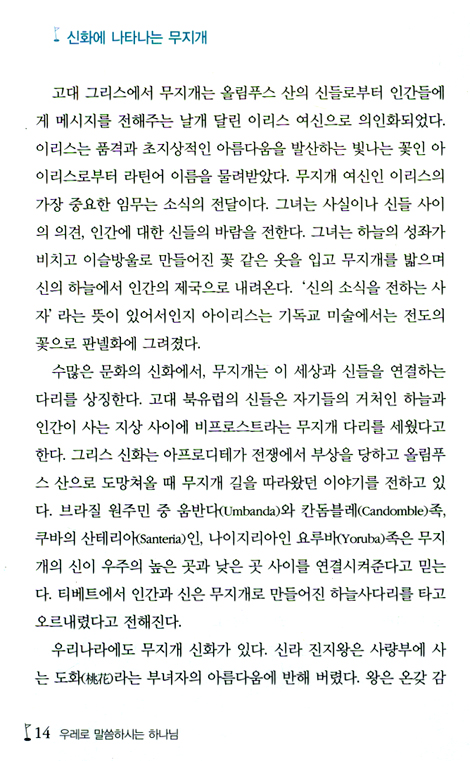 신화에 나타나는 무지개

고대 그리스에서 무지개는 올림푸스 산의 신들로부터 인간들에게 메시지를 전해주는 날개 달린 이리스 여신으로 의인화되었다. 이리스는 품격과 초지상적인 아름다움을 발산하는 빛나는 꽃인 아이리스로부터 라틴어 이름을 물려받았다. 무지개 여신인 이리스의 가장 중요한 임무는 소식의 전달이다. 그녀는 사실이나 신들 사이의 의견, 인간에 대한 신들의 바람을 전한다. 그녀는 하늘의 성좌가 비치고 이슬방울로 만들어진 꽃 같은 옷을 입고 무지개를 밟으며 신의 하늘에서 인간의 제국으로 내려온다. '신의 소식을 전하는 사자' 라는 뜻이 있어서인지 아이리스는 기독교 미술에서는 전도의 꽃으로 판넬화에 그려졌다.

수많은 문화의 신화에서, 무지개는 이 세상과 신들을 연결하는 다리를 상징한다. 고대 북유럽의 신들은 자기들의 거처인 하늘과 인간이 사는 지상 사이에 비프로스트라는 무지개 다리를 세웠다고 한다. 그리스 신화는 아프로디테가 전쟁에서 부상을 당하고 올림푸스 산으로 도망쳐올 때 무지개 길을 따라왔던 이야기를 전하고 있다. 브라질 원주민 중 움반다(Umbanda)와 칸돔블레(Candomble)족, 쿠바의 산테리아(Santeria)인, 나이지리아인 요루바(Yoruba)족은 무지개의 신이 우주의 높은 곳과 낮은 곳 사이를 연결시켜준다고 믿는다. 티베트에서 인간과 신은 무지개로 만들어진 하늘사다리를 타고 오르내렸다고 전해진다.

우리나라에도 무지개 신화가 있다. 신라 진지왕은 사량부에 사는 도화(桃花)라는 부녀자의 아름다움에 반해 버렸다. 왕은 온갖 감

14 우레로 말씀하시는 하나님